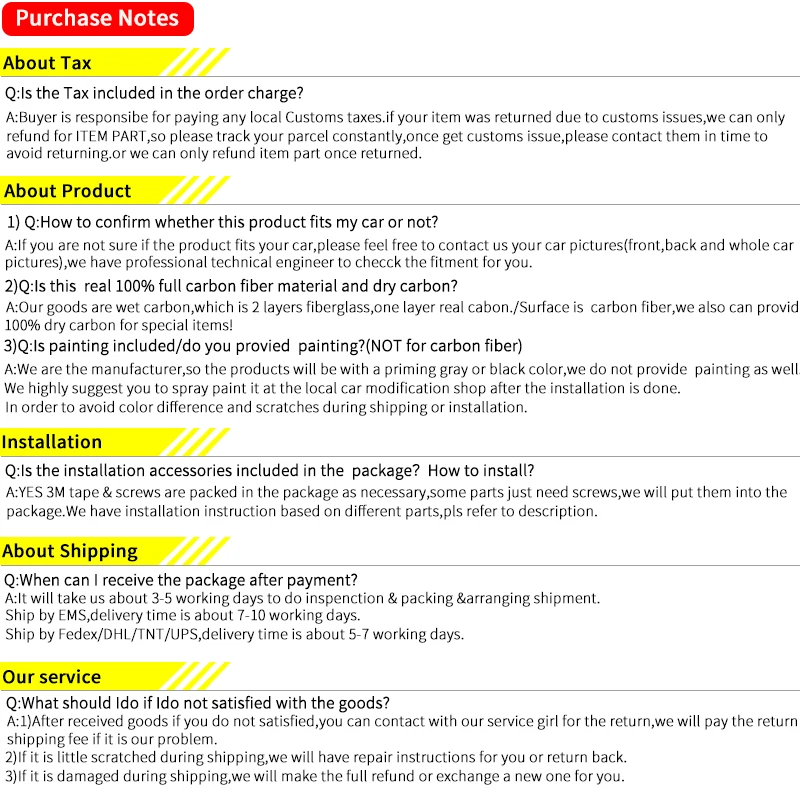 Purchase Notes

About Tax

Q:Is the Tax included in the order charge?

A:Buyer is responsibe for paying any local Customs taxes.if your item was returned due to customs issues,we can only refund for ITEM PART,so please track your parcel constantly,once get customs issue,please contact them in time to avoid returning.or we can only refund item part once returned.

About Product

1) Q:How to confirm whether this product fits my car or not?

A:If you are not sure if the product fits your car,please feel free to contact us your car pictures(front,back and whole car pictures),we have professional technical engineer to checck the fitment for you.

2)Q:Is this real 100% full carbon fiber material and dry carbon?

A:Our goods are wet carbon,which is 2 layers fiberglass,one layer real cabon./Surface is carbon fiber,we also can provid 100% dry carbon for special items!

3)Q:Is painting included/do you provied painting?(NOT for carbon fiber)

A:We are the manufacturer,so the products will be with a priming gray or black color,we do not provide painting as well. We highly suggest you to spray paint it at the local car modification shop after the installation is done.
In order to avoid color difference and scratches during shipping or installation.

Installation

Q:Is the installation accessories included in the package? How to install?

A:YES 3M tape & screws are packed in the package as necessary,some parts just need screws,we will put them into the package.We have installation instruction based on different parts,pls refer to description.

About Shipping

Q:When can I receive the package after payment?
A:It will take us about 3-5 working days to do inspenction & packing &arranging shipment.
Ship by EMS,delivery time is about 7-10 working days.
Ship by Fedex/DHL/TNT/UPS,delivery time is about 5-7 working days.

Our service

Q:What should Ido if Ido not satisfied with the goods?
A:1)After received goods if you do not satisfied,you can contact with our service girl for the return,we will pay the return shipping fee if it is our problem.
2)If it is little scratched during shipping,we will have repair instructions for you or return back.
3)If it is damaged during shipping,we will make the full refund or exchange a new one for you.